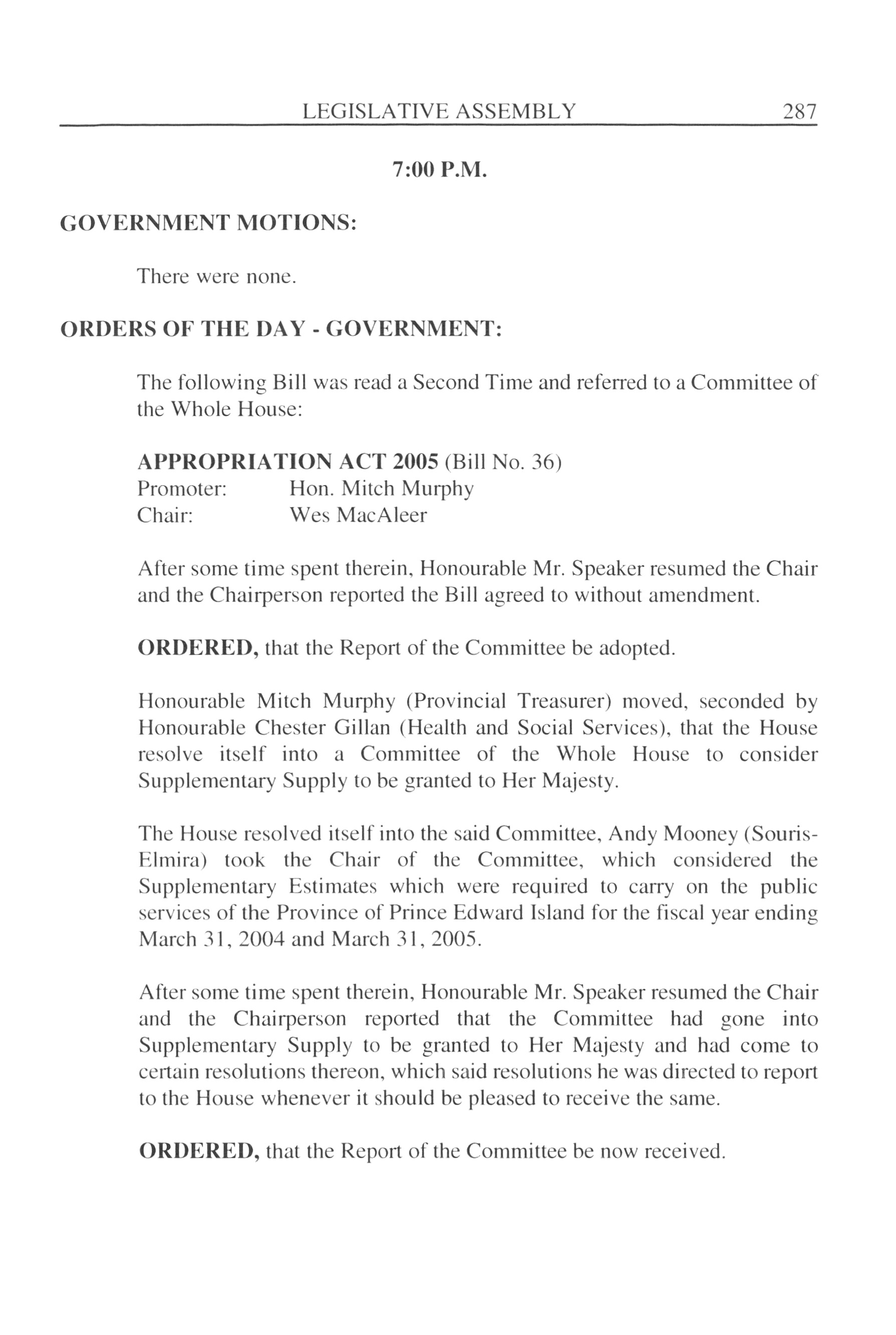 LEGISLATIVE ASSEMBLY 287

7:00 P.M.

GOVERNMENT MOTIONS:

There were none.

ORDERS OF THE DAY - GOVERNMENT:

The following Bill was read a Second Time and referred to a Committee of the Whole House:

APPROPRIATION ACT 2005 (Bill No. 36)
Promoter: Hon. Mitch Murphy
Chair: Wes MacAleer

After some time spent therein, Honourable Mr. Speaker resumed the Chair and the Chairperson reported the Bill agreed to without amendment.

ORDERED, that the Report of the Committee be adopted.

Honourable Mitch Murphy (Provincial Treasurer) moved, seconded by Honourable Chester Gillan (Health and Social Services), that the House resolve itself into a Committee of the Whole House to consider Supplementary Supply to be granted to Her Majesty.

The House resolved itself into the said Committee, Andy Mooney (Souris-Elmira) took the Chair of the Committee, which considered the Supplementary Estimates which were required to carry on the public services of the Province of Prince Edward Island for the fiscal year ending March 31, 2004 and March 31, 2005.

After some time spent therein, Honourable Mr. Speaker resumed the Chair and the Chairperson reported that the Committee had gone into Supplementary Supply to be granted to Her Majesty and had come to certain resolutions thereon, which said resolutions he was directed to report to the House whenever it should be pleased to receive the same.

ORDERED, that the Report of the Committee be now received.